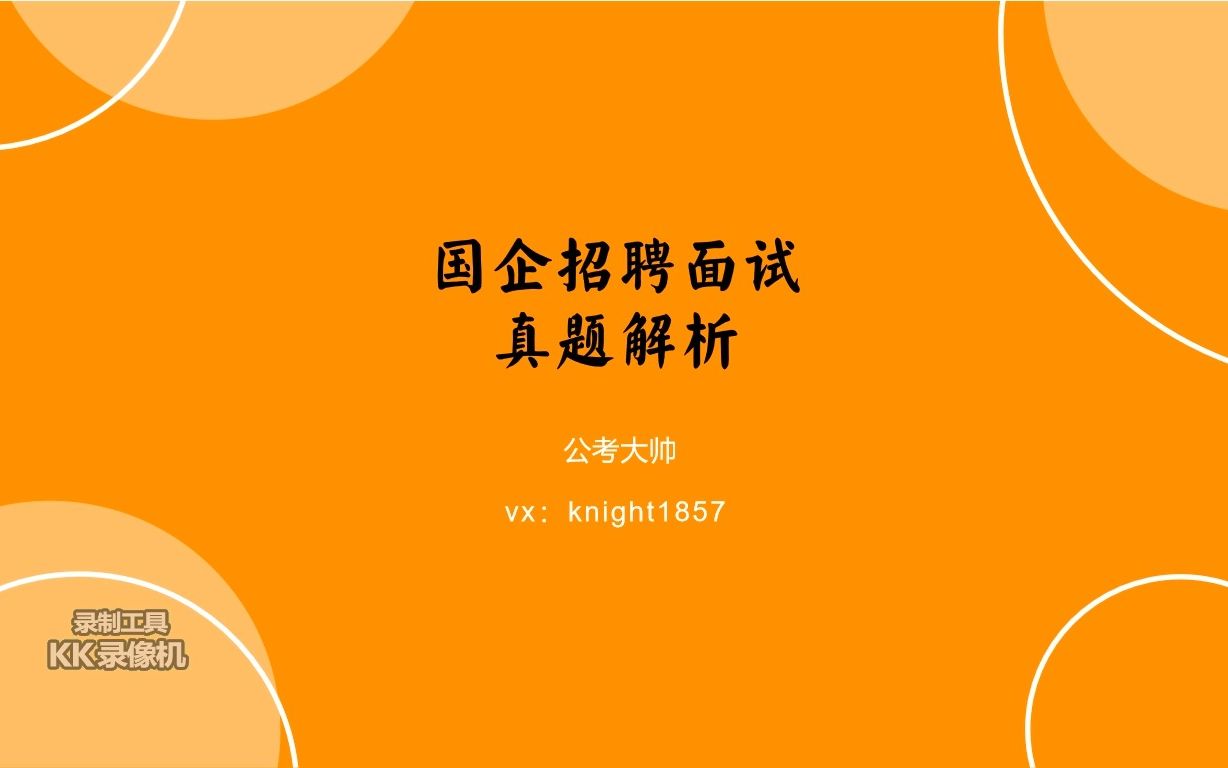 国企招聘面试
真题解析

公考大帅

vx：knight1857

录制工具
KK录像机